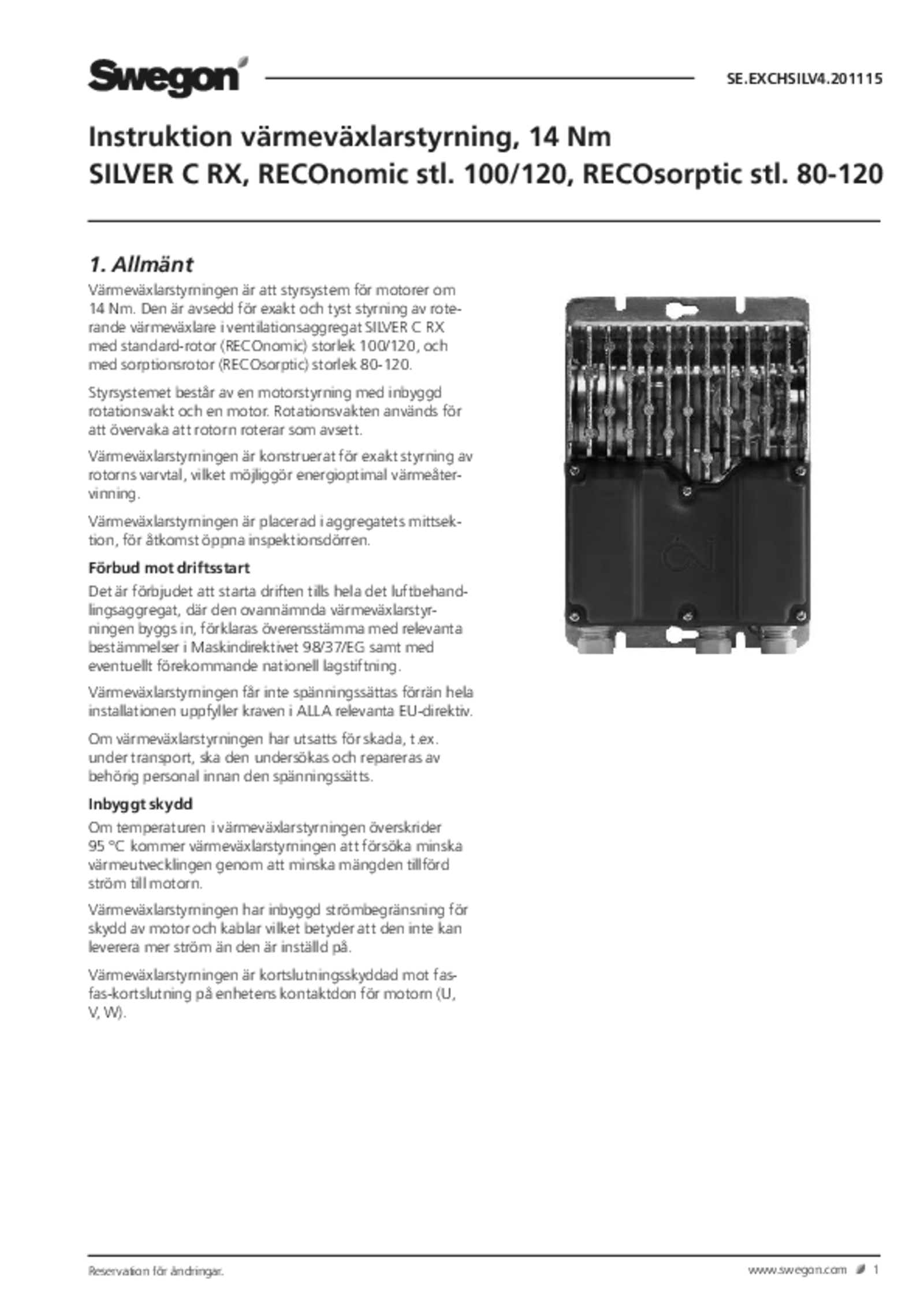 Swegon

SE.EXCHSILV4.201115

Instruktion värmeväxlarstyrning, 14 Nm
SILVER C RX, RECOnomic stl. 100/120, RECOsorptic stl. 80-120

1. Allmänt

Värmeväxlarstyrningen är att styrsystem för motorer om 14 Nm. Den är avsedd för exakt och tyst styrning av roterande värmeväxlare i ventilationsaggregat SILVER C RX med standard-rotor (RECOnomic) storlek 100/120, och med sorptionsrotor (RECOsorptic) storlek 80-120.

Styrsystemet består av en motorstyrning med inbyggd rotationsvakt och en motor. Rotationsvakten används för att övervaka att rotorn roterar som avsett.

Värmeväxlarstyrningen är konstruerat för exakt styrning av rotorns varvtal, vilket möjliggör energioptimal värmeåtervinning.

Värmeväxlarstyrningen är placerad i aggregatets mittsektion, för åtkomst öppna inspektionsdörren.

Förbud mot driftsstart

Det är förbjudet att starta driften tills hela det luftbehandlingsaggregat, där den ovannämnda värmeväxlarstyrningen byggs in, förklaras överensstämma med relevanta bestämmelser i Maskindirektivet 98/37/EG samt med eventuellt förekommande nationell lagstiftning.

Värmeväxlarstyrningen får inte spänningssättas förrän hela installationen uppfyller kraven i ALLA relevanta EU-direktiv.

Om värmeväxlarstyrningen har utsatts för skada, t.ex. under transport, ska den undersökas och repareras av behörig personal innan den spänningssätts.

Inbyggt skydd

Om temperaturen i värmeväxlarstyrningen överskrider 95 °C kommer värmeväxlarstyrningen att försöka minska värmeutvecklingen genom att minska mängden tillförd ström till motorn.

Värmeväxlarstyrningen har inbyggd strömbegränsning för skydd av motor och kablar vilket betyder att den inte kan leverera mer ström än den är inställd på.

Värmeväxlarstyrningen är kortslutningsskyddad mot fas-fas-kortslutning på enhetens kontaktdon för motorn (U, V, W).

Reservation för ändringar.

www.swegon.com 1